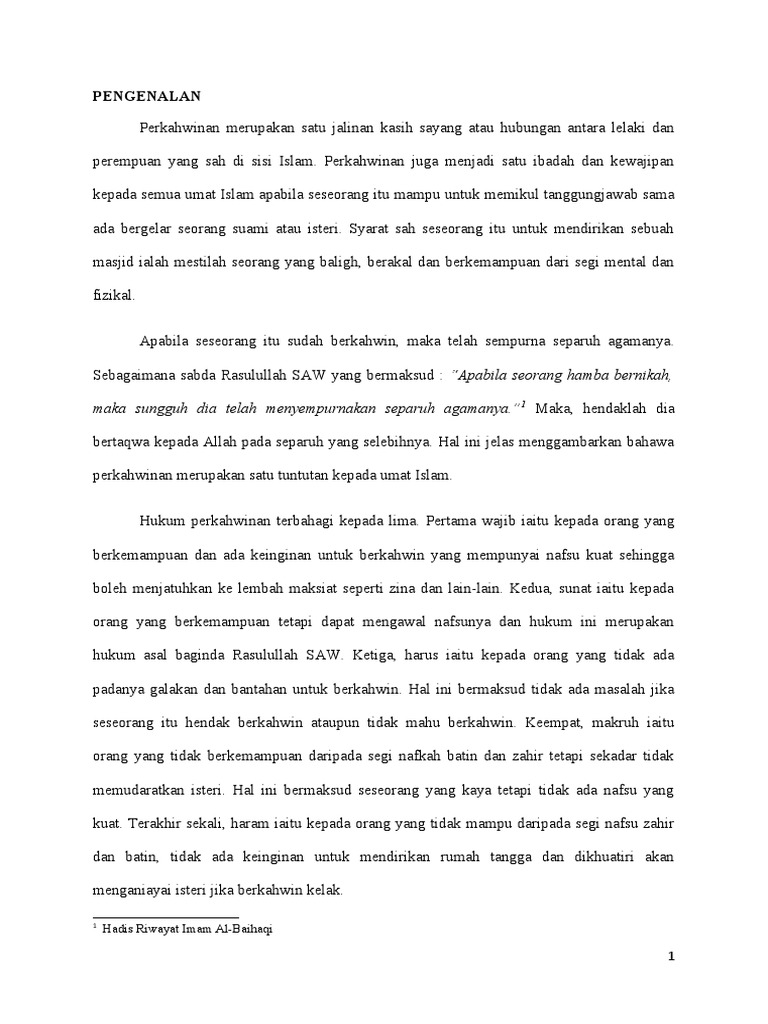 PENGENALAN

Perkahwinan merupakan satu jalinan kasih sayang atau hubungan antara lelaki dan perempuan yang sah di sisi Islam. Perkahwinan juga menjadi satu ibadah dan kewajipan kepada semua umat Islam apabila seseorang itu mampu untuk memikul tanggungjawab sama ada bergelar seorang suami atau isteri. Syarat sah seseorang itu untuk mendirikan sebuah masjid ialah mestilah seorang yang baligh, berakal dan berkemampuan dari segi mental dan fizikal.

Apabila seseorang itu sudah berkahwin, maka telah sempurna separuh agamanya. Sebagaimana sabda Rasulullah SAW yang bermaksud : "Apabila seorang hamba bernikah, maka sungguh dia telah menyempurnakan separuh agamanya."$^1$ Maka, hendaklah dia bertaqwa kepada Allah pada separuh yang selebihnya. Hal ini jelas menggambarkan bahawa perkahwinan merupakan satu tuntutan kepada umat Islam.

Hukum perkahwinan terbahagi kepada lima. Pertama wajib iaitu kepada orang yang berkemampuan dan ada keinginan untuk berkahwin yang mempunyai nafsu kuat sehingga boleh menjatuhkan ke lembah maksiat seperti zina dan lain-lain. Kedua, sunat iaitu kepada orang yang berkemampuan tetapi dapat mengawal nafsunya dan hukum ini merupakan hukum asal baginda Rasulullah SAW. Ketiga, harus iaitu kepada orang yang tidak ada padanya galakan dan bantahan untuk berkahwin. Hal ini bermaksud tidak ada masalah jika seseorang itu hendak berkahwin ataupun tidak mahu berkahwin. Keempat, makruh iaitu orang yang tidak berkemampuan daripada segi nafkah batin dan zahir tetapi sekadar tidak memudaratkan isteri. Hal ini bermaksud seseorang yang kaya tetapi tidak ada nafsu yang kuat. Terakhir sekali, haram iaitu kepada orang yang tidak mampu daripada segi nafsu zahir dan batin, tidak ada keinginan untuk mendirikan rumah tangga dan dikhuatiri akan menganiayai isteri jika berkahwin kelak.

$^1$ Hadis Riwayat Imam Al-Baihaqi

1